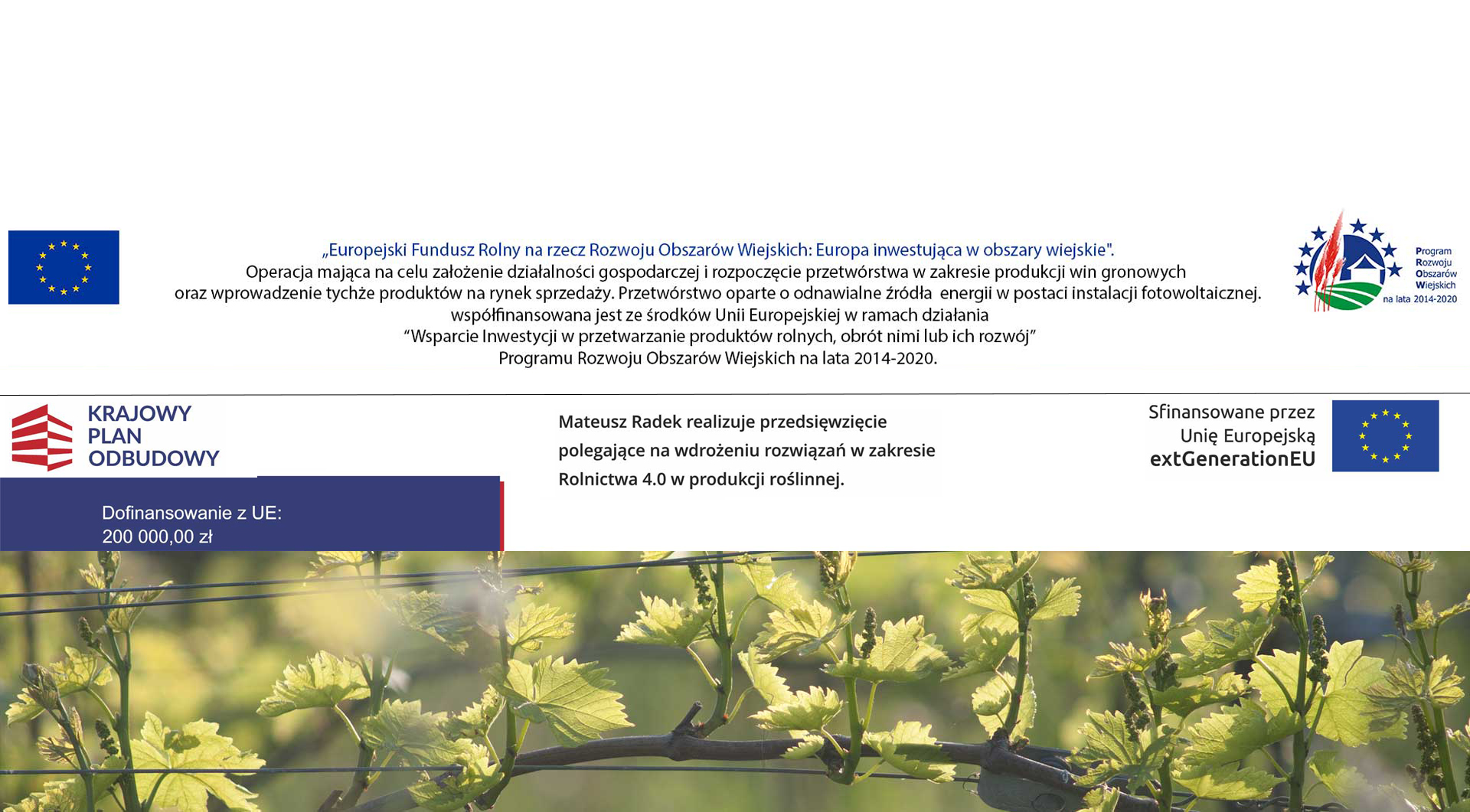 „Europejski Fundusz Rolny na rzecz Rozwoju Obszarów Wiejskich: Europa inwestująca w obszary wiejskie".
Operacja mająca na celu założenie działalności gospodarczej i rozpoczęcie przetwórstwa w zakresie produkcji win gronowych oraz wprowadzenie tychże produktów na rynek sprzedaży. Przetwórstwo oparte o odnawialne źródła energii w postaci instalacji fotowoltaicznej.
współfinansowana jest ze środków Unii Europejskiej w ramach działania
“Wsparcie Inwestycji w przetwarzanie produktów rolnych, obrót nimi lub ich rozwój”
Programu Rozwoju Obszarów Wiejskich na lata 2014-2020.

Program Rozwoju Obszarów Wiejskich na lata 2014-2020

KRAJOWY PLAN ODBUDOWY

Dofinansowanie z UE:
200 000,00 zł

Mateusz Radek realizuje przedsięwzięcie polegające na wdrożeniu rozwiązań w zakresie Rolnictwa 4.0 w produkcji roślinnej.

Sfinansowane przez Unię Europejską extGenerationEU